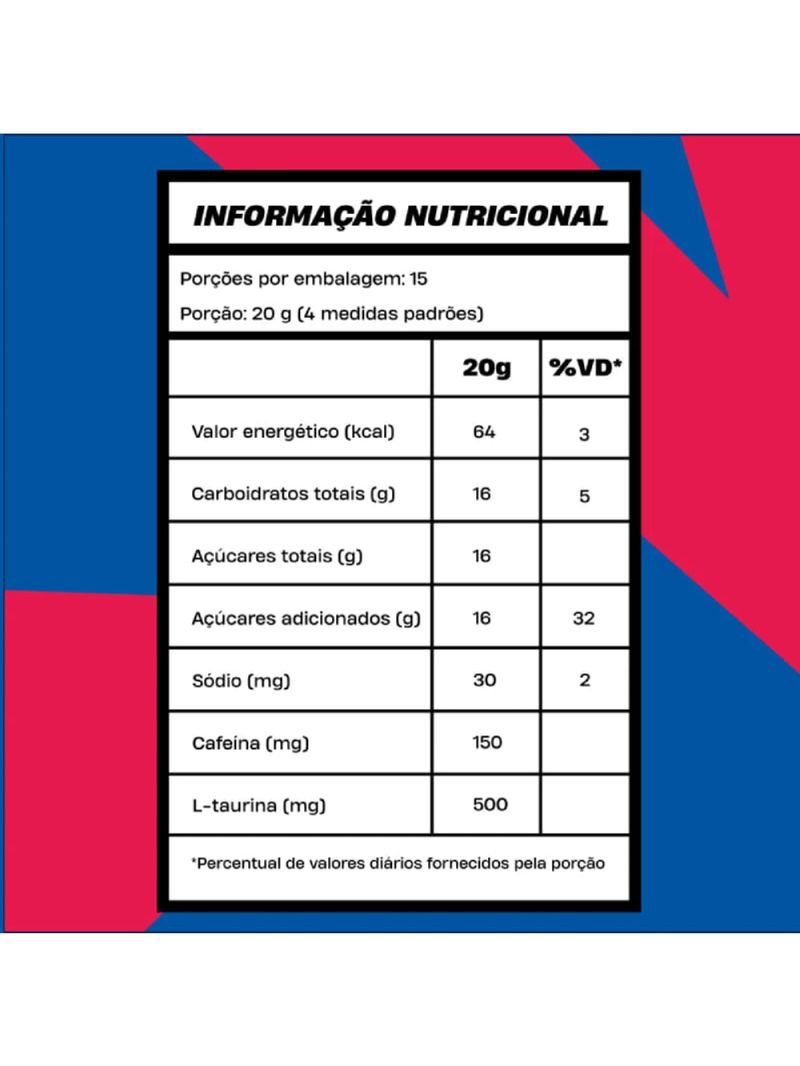 INFORMAÇÃO NUTRICIONAL

Porções por embalagem: 15

Porção: 20 g (4 medidas padrões)

| | 20g | %VD* |
|---|---|---|
| Valor energético (kcal) | 64 | 3 |
| Carboidratos totais (g) | 16 | 5 |
| Açúcares totais (g) | 16 | |
| Açúcares adicionados (g) | 16 | 32 |
| Sódio (mg) | 30 | 2 |
| Cafeína (mg) | 150 | |
| L-taurina (mg) | 500 | |

*Percentual de valores diários fornecidos pela porção